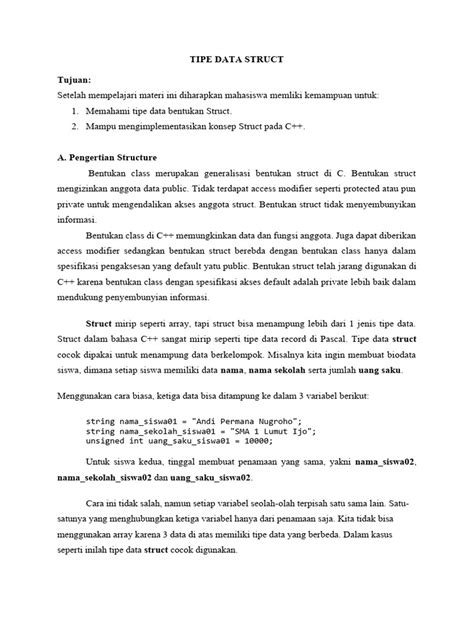 TIPE DATA STRUCT

Tujuan:
Setelah mempelajari materi ini diharapkan mahasiswa memliki kemampuan untuk:
1. Memahami tipe data bentukan Struct.
2. Mampu mengimplementasikan konsep Struct pada C++.

A. Pengertian Structure

Bentukan class merupakan generalisasi bentukan struct di C. Bentukan struct mengizinkan anggota data public. Tidak terdapat access modifier seperti protected atau pun private untuk mengendalikan akses anggota struct. Bentukan struct tidak menyembunyikan informasi.

Bentukan class di C++ memungkinkan data dan fungsi anggota. Juga dapat diberikan access modifier sedangkan bentukan struct berebda dengan bentukan class hanya dalam spesifikasi pengaksesan yang default yatu public. Bentukan struct telah jarang digunakan di C++ karena bentukan class dengan spesifikasi akses default adalah private lebih baik dalam mendukung penyembunyian informasi.

Struct mirip seperti array, tapi struct bisa menampung lebih dari 1 jenis tipe data. Struct dalam bahasa C++ sangat mirip seperti tipe data record di Pascal. Tipe data struct cocok dipakai untuk menampung data berkelompok. Misalnya kita ingin membuat biodata siswa, dimana setiap siswa memiliki data nama, nama sekolah serta jumlah uang saku.

Menggunakan cara biasa, ketiga data bisa ditampung ke dalam 3 variabel berikut:

string nama_siswa01 = "Andi Permana Nugroho";
string nama_sekolah_siswa01 = "SMA 1 Lumut Ijo";
unsigned int uang_saku_siswa01 = 10000;

Untuk siswa kedua, tinggal membuat penamaan yang sama, yakni nama_siswa02, nama_sekolah_siswa02 dan uang_saku_siswa02.

Cara ini tidak salah, namun setiap variabel seolah-olah terpisah satu sama lain. Satu-satunya yang menghubungkan ketiga variabel hanya dari penamaan saja. Kita tidak bisa menggunakan array karena 3 data di atas memiliki tipe data yang berbeda. Dalam kasus seperti inilah tipe data struct cocok digunakan.